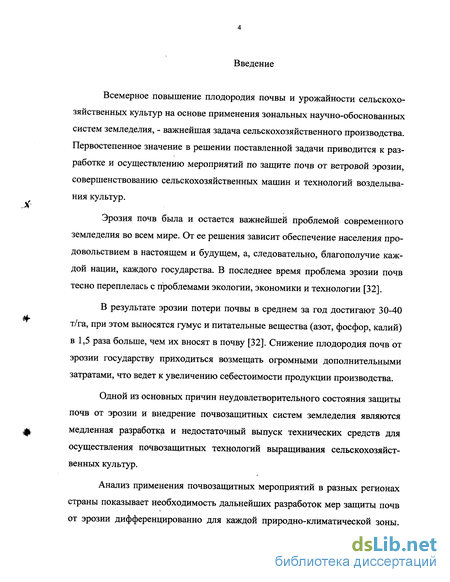 4

Введение

Всемерное повышение плодородия почвы и урожайности сельскохозяйственных культур на основе применения зональных научно-обоснованных систем земледелия, - важнейшая задача сельскохозяйственного производства. Первостепенное значение в решении поставленной задачи приводится к разработке и осуществлению мероприятий по защите почв от ветровой эрозии, совершенствованию сельскохозяйственных машин и технологий возделывания культур.

Эрозия почв была и остается важнейшей проблемой современного земледелия во всем мире. От ее решения зависит обеспечение населения продовольствием в настоящем и будущем, а, следовательно, благополучие каждой нации, каждого государства. В последнее время проблема эрозии почв тесно переплелась с проблемами экологии, экономики и технологии [32].

В результате эрозии потери почвы в среднем за год достигают 30-40 т/га, при этом выносятся гумус и питательные вещества (азот, фосфор, калий) в 1,5 раза больше, чем их вносят в почву [32]. Снижение плодородия почв от эрозии государству приходиться возмещать огромными дополнительными затратами, что ведет к увеличению себестоимости продукции производства.

Одной из основных причин неудовлетворительного состояния защиты почв от эрозии и внедрение почвозащитных систем земледелия являются медленная разработка и недостаточный выпуск технических средств для осуществления почвозащитных технологий выращивания сельскохозяйственных культур.

Анализ применения почвозащитных мероприятий в разных регионах страны показывает необходимость дальнейших разработок мер защиты почв от эрозии дифференцированно для каждой природно-климатической зоны.

dsLib.net
библиотека диссертаций